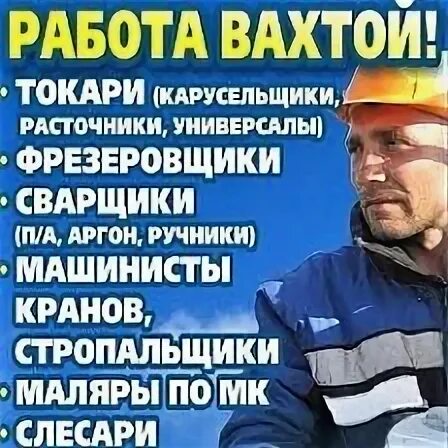 РАБОТА ВАХТОЙ!

• ТОКАРИ (КАРУСЕЛЬЩИКИ, РАСТОЧНИКИ, УНИВЕРСАЛЫ)

• ФРЕЗЕРОВЩИКИ

• СВАРЩИКИ (П/А, АРГОН, РУЧНИКИ)

• МАШИНИСТЫ КРАНОВ, СТРОПАЛЬЩИКИ

• МАЛЯРЫ ПО МК

• СЛЕСАРИ